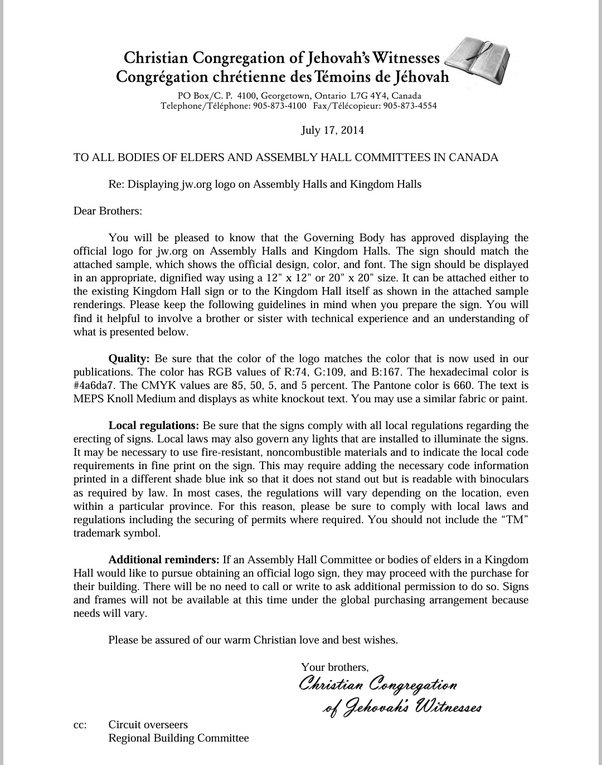 Christian Congregation of Jehovah's Witnesses
Congrégation chrétienne des Témoins de Jéhovah

PO Box/C. P. 4100, Georgetown, Ontario L7G 4Y4, Canada
Telephone/Téléphone: 905-873-4100 Fax/Télécopieur: 905-873-4554

July 17, 2014

TO ALL BODIES OF ELDERS AND ASSEMBLY HALL COMMITTEES IN CANADA

Re: Displaying jw.org logo on Assembly Halls and Kingdom Halls

Dear Brothers:

You will be pleased to know that the Governing Body has approved displaying the official logo for jw.org on Assembly Halls and Kingdom Halls. The sign should match the attached sample, which shows the official design, color, and font. The sign should be displayed in an appropriate, dignified way using a 12" x 12" or 20" x 20" size. It can be attached either to the existing Kingdom Hall sign or to the Kingdom Hall itself as shown in the attached sample renderings. Please keep the following guidelines in mind when you prepare the sign. You will find it helpful to involve a brother or sister with technical experience and an understanding of what is presented below.

Quality: Be sure that the color of the logo matches the color that is now used in our publications. The color has RGB values of R:74, G:109, and B:167. The hexadecimal color is #4a6da7. The CMYK values are 85, 50, 5, and 5 percent. The Pantone color is 660. The text is MEPS Knoll Medium and displays as white knockout text. You may use a similar fabric or paint.

Local regulations: Be sure that the signs comply with all local regulations regarding the erecting of signs. Local laws may also govern any lights that are installed to illuminate the signs. It may be necessary to use fire-resistant, noncombustible materials and to indicate the local code requirements in fine print on the sign. This may require adding the necessary code information printed in a different shade blue ink so that it does not stand out but is readable with binoculars as required by law. In most cases, the regulations will vary depending on the location, even within a particular province. For this reason, please be sure to comply with local laws and regulations including the securing of permits where required. You should not include the "TM" trademark symbol.

Additional reminders: If an Assembly Hall Committee or bodies of elders in a Kingdom Hall would like to pursue obtaining an official logo sign, they may proceed with the purchase for their building. There will be no need to call or write to ask additional permission to do so. Signs and frames will not be available at this time under the global purchasing arrangement because needs will vary.

Please be assured of our warm Christian love and best wishes.

Your brothers,
Christian Congregation of Jehovah's Witnesses

cc: Circuit overseers
Regional Building Committee